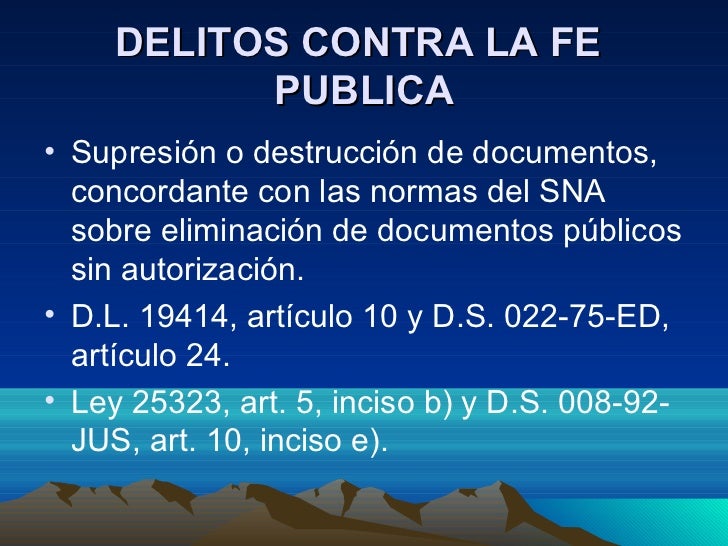 DELITOS CONTRA LA FE PUBLICA

• Supresión o destrucción de documentos, concordante con las normas del SNA sobre eliminación de documentos públicos sin autorización.
• D.L. 19414, artículo 10 y D.S. 022-75-ED, artículo 24.
• Ley 25323, art. 5, inciso b) y D.S. 008-92-JUS, art. 10, inciso e).